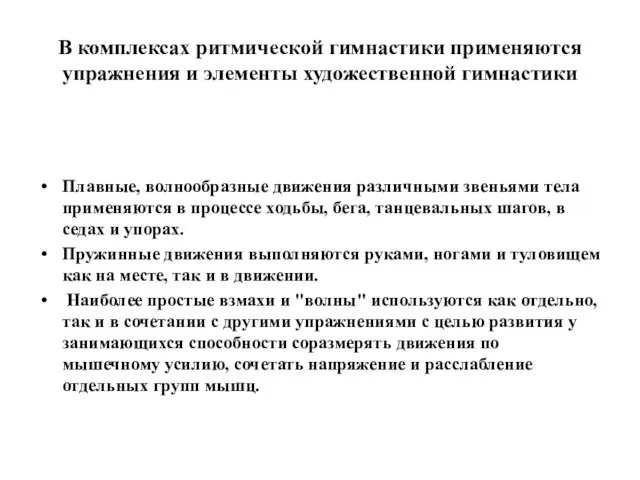 В комплексах ритмической гимнастики применяются упражнения и элементы художественной гимнастики

• Плавные, волнообразные движения различными звеньями тела применяются в процессе ходьбы, бега, танцевальных шагов, в седах и упорах.

• Пружинные движения выполняются руками, ногами и туловищем как на месте, так и в движении.

• Наиболее простые взмахи и "волны" используются как отдельно, так и в сочетании с другими упражнениями с целью развития у занимающихся способности соразмерять движения по мышечному усилию, сочетать напряжение и расслабление отдельных групп мышц.